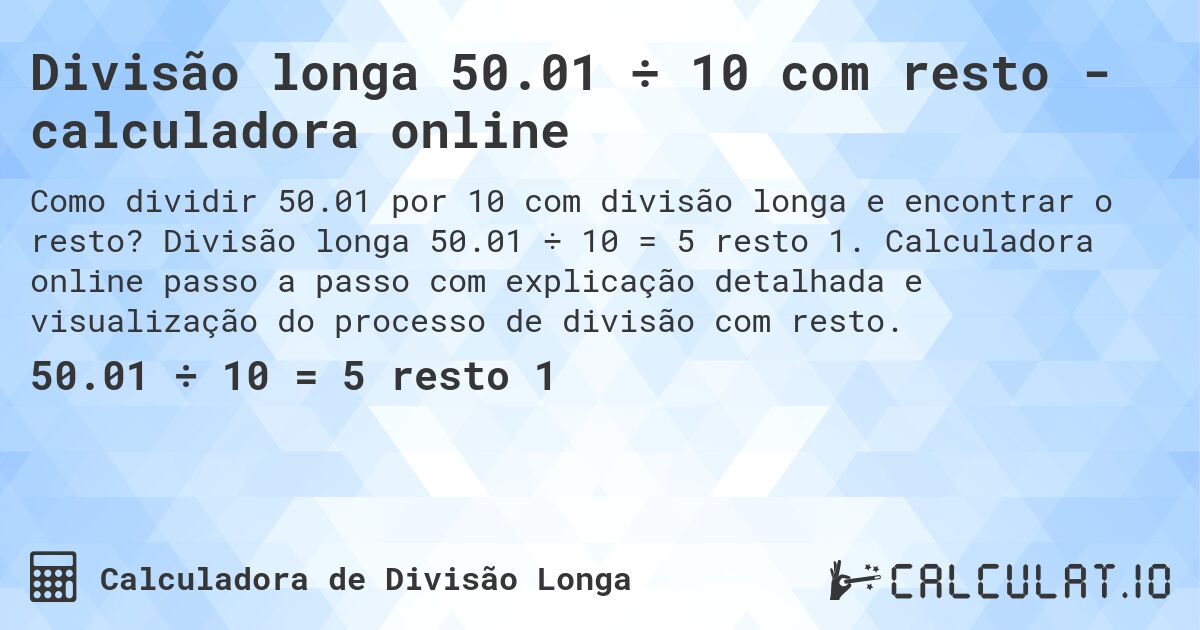 Divisão longa 50.01 ÷ 10 com resto - calculadora online

Como dividir 50.01 por 10 com divisão longa e encontrar o resto? Divisão longa 50.01 ÷ 10 = 5 resto 1. Calculadora online passo a passo com explicação detalhada e visualização do processo de divisão com resto.

50.01 ÷ 10 = 5 resto 1

Calculadora de Divisão Longa

CALCULAT.IO